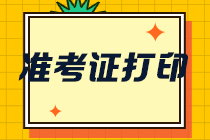 准考证打印